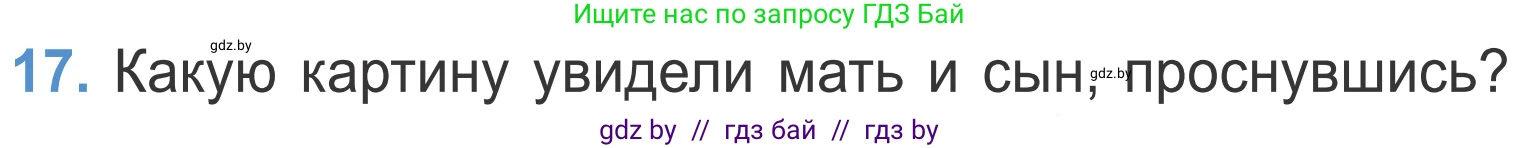 Ищите нас по запросу ГДЗ Бай

gdz.by

17. Какую картину увидели мать и сын, проснувшись?

gdz.by

gdz by // гдз бай // гдз by